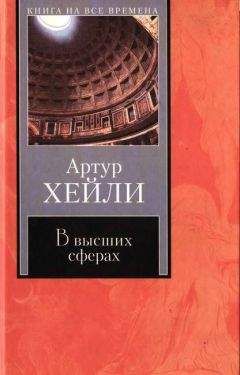 КНИГА НА ВСЕ ВРЕМЕНА

Артур
ХЕЙЛИ

В высших
сферах